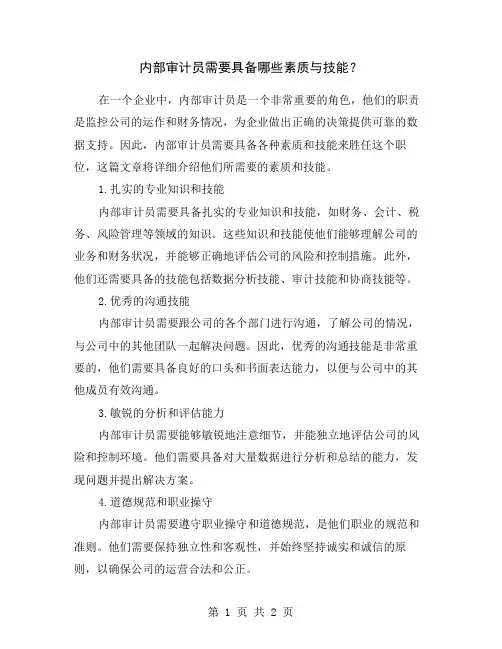 内部审计员需要具备哪些素质与技能？

在一个企业中，内部审计员是一个非常重要的角色，他们的职责是监控公司的运作和财务情况，为企业做出正确的决策提供可靠的数据支持。因此，内部审计员需要具备各种素质和技能来胜任这个职位，这篇文章将详细介绍他们所需要的素质和技能。

1.扎实的专业知识和技能

内部审计员需要具备扎实的专业知识和技能，如财务、会计、税务、风险管理等领域的知识。这些知识和技能使他们能够理解公司的业务和财务状况，并能够正确地评估公司的风险和控制措施。此外，他们还需要具备的技能包括数据分析技能、审计技能和协商技能等。

2.优秀的沟通技能

内部审计员需要跟公司的各个部门进行沟通，了解公司的情况，与公司中的其他团队一起解决问题。因此，优秀的沟通技能是非常重要的，他们需要具备良好的口头和书面表达能力，以便与公司中的其他成员有效沟通。

3.敏锐的分析和评估能力

内部审计员需要能够敏锐地注意细节，并能独立地评估公司的风险和控制环境。他们需要具备对大量数据进行分析和总结的能力，发现问题并提出解决方案。

4.道德规范和职业操守

内部审计员需要遵守职业操守和道德规范，是他们职业的规范和准则。他们需要保持独立性和客观性，并始终坚持诚实和诚信的原则，以确保公司的运营合法和公正。

第 1 页 共 2 页